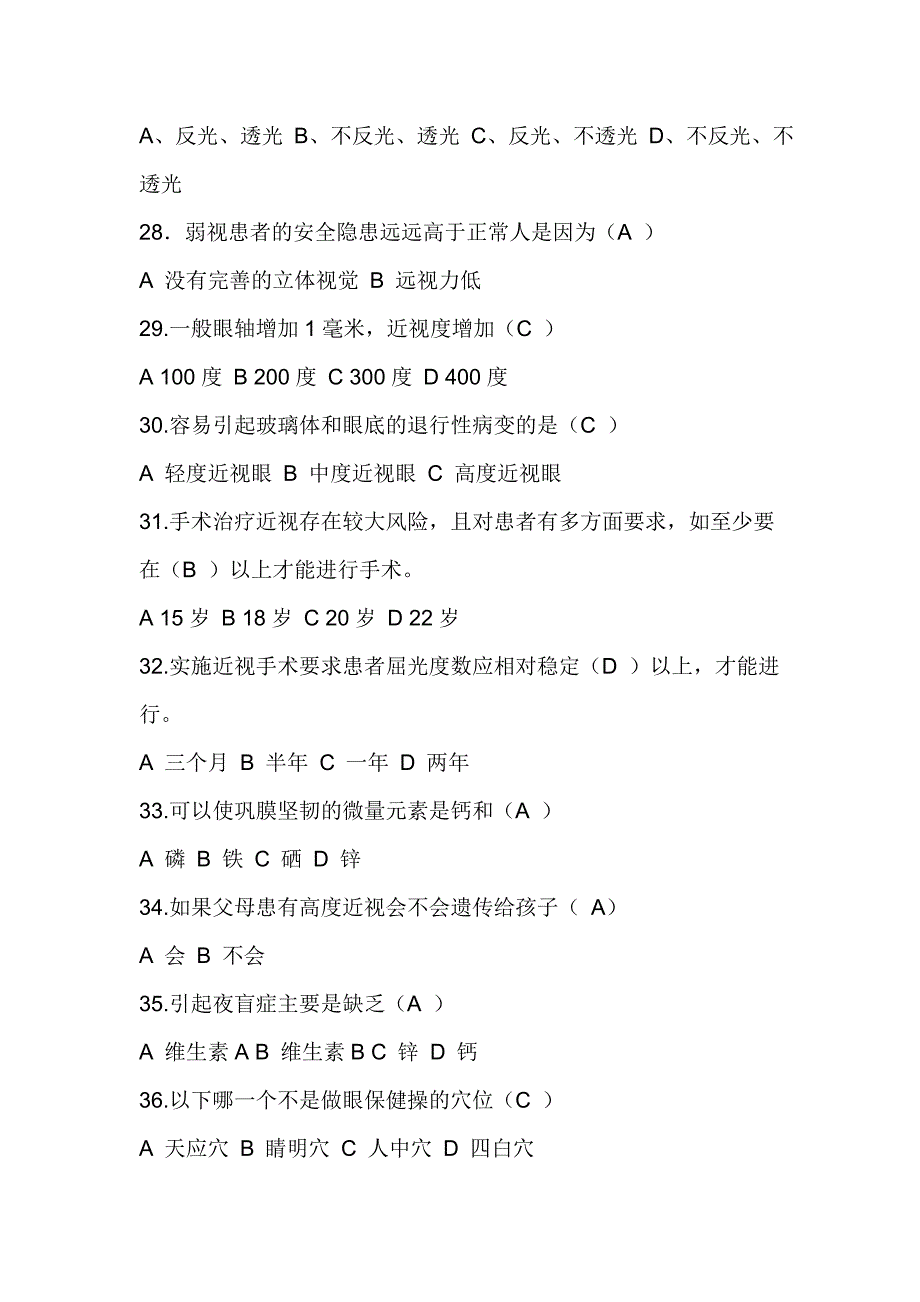 A、反光、透光 B、不反光、透光 C、反光、不透光 D、不反光、不透光

28．弱视患者的安全隐患远远高于正常人是因为（A ）

A 没有完善的立体视觉 B 远视力低

29.一般眼轴增加 1 毫米，近视度增加（C ）

A 100 度 B 200 度 C 300 度 D 400 度

30.容易引起玻璃体和眼底的退行性病变的是（C ）

A 轻度近视眼 B 中度近视眼 C 高度近视眼

31.手术治疗近视存在较大风险，且对患者有多方面要求，如至少要在（B ）以上才能进行手术。

A 15 岁 B 18 岁 C 20 岁 D 22 岁

32.实施近视手术要求患者屈光度数应相对稳定（D ）以上，才能进行。

A 三个月 B 半年 C 一年 D 两年

33.可以使巩膜坚韧的微量元素是钙和（A ）

A 磷 B 铁 C 硒 D 锌

34.如果父母患有高度近视会不会遗传给孩子（ A）

A 会 B 不会

35.引起夜盲症主要是缺乏（A ）

A 维生素 A B 维生素 B C 锌 D 钙

36.以下哪一个不是做眼保健操的穴位（C ）

A 天应穴 B 睛明穴 C 人中穴 D 四白穴